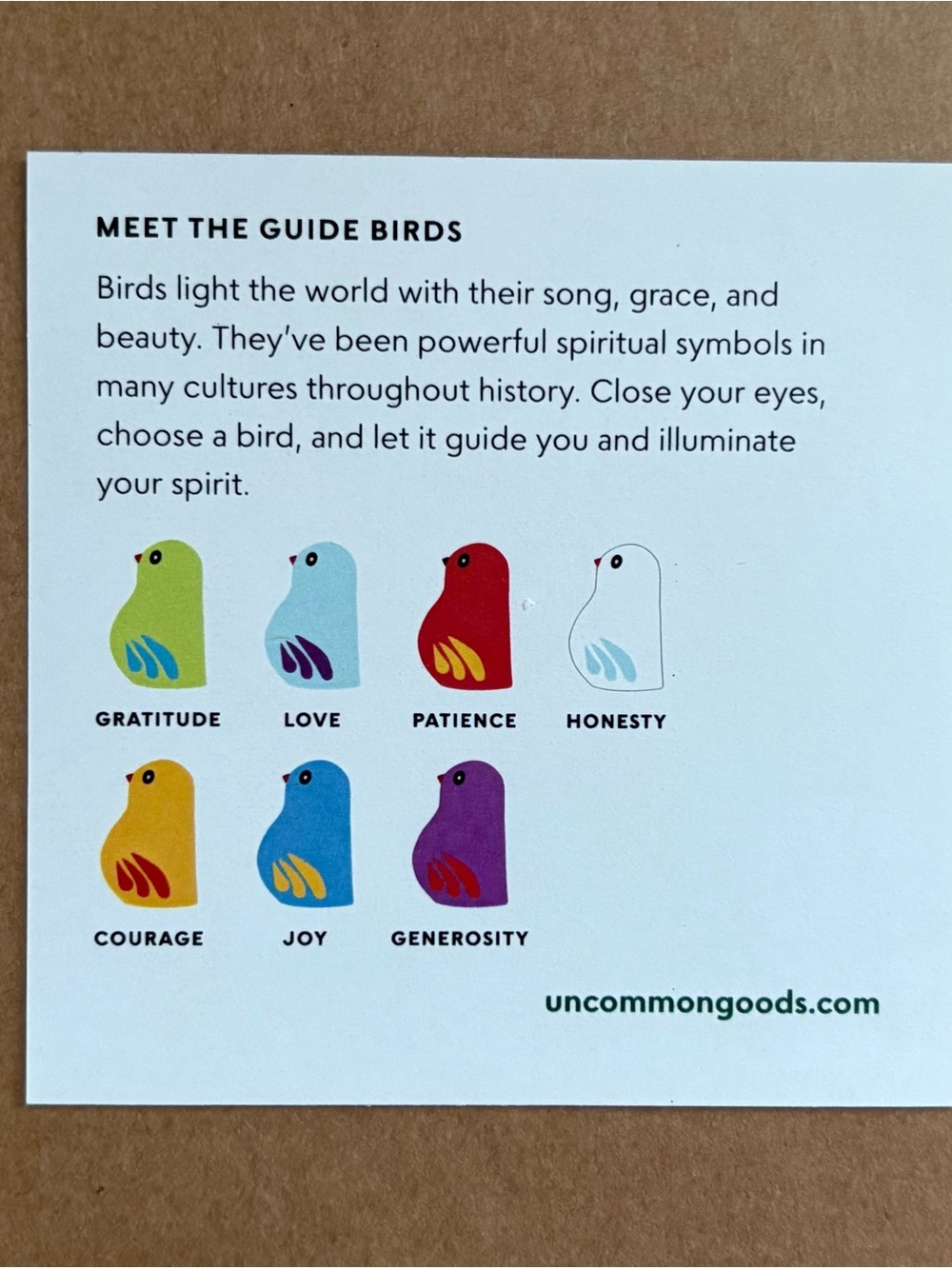 MEET THE GUIDE BIRDS

Birds light the world with their song, grace, and beauty. They've been powerful spiritual symbols in many cultures throughout history. Close your eyes, choose a bird, and let it guide you and illuminate your spirit.

GRATITUDE LOVE PATIENCE HONESTY

COURAGE JOY GENEROSITY

uncommongoods.com